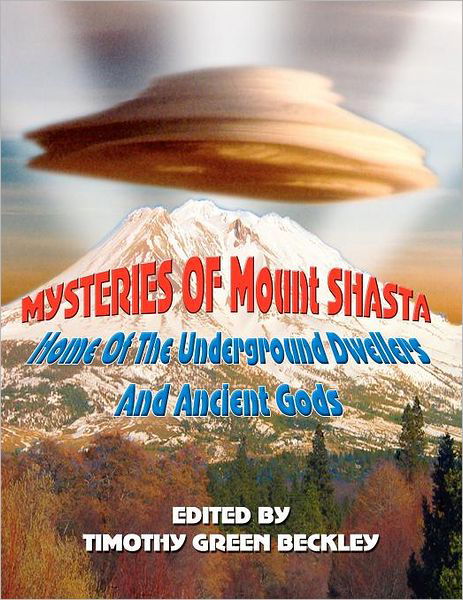 MYSTERIES OF Mount SHASTA
Home Of The Underground Dwellers And Ancient Gods

EDITED BY
TIMOTHY GREEN BECKLEY